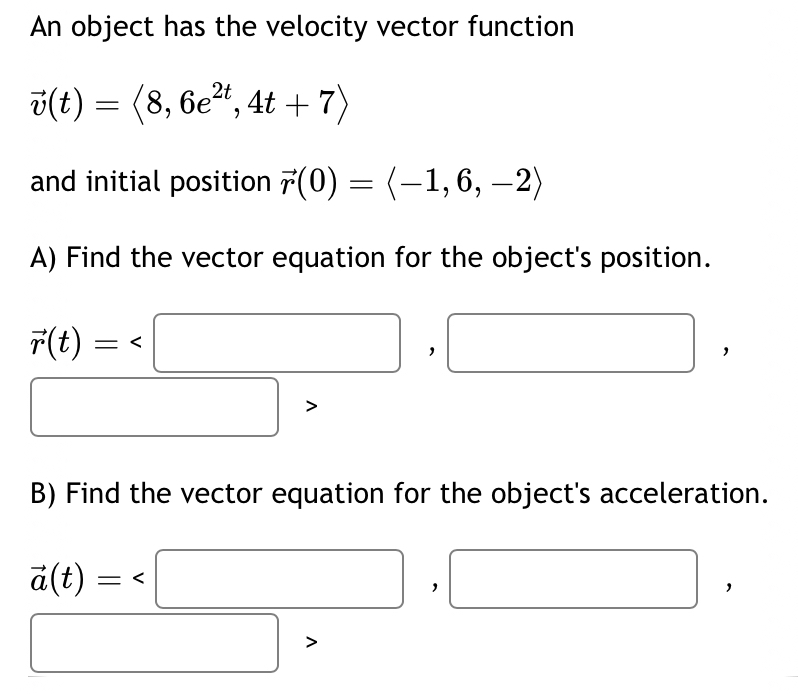 An object has the velocity vector function

$\vec{v}(t) = \langle 8, 6e^{2t}, 4t + 7 \rangle$

and initial position $\vec{r}(0) = \langle -1, 6, -2 \rangle$

A) Find the vector equation for the object's position.

$\vec{r}(t) =$ < , ,
>

B) Find the vector equation for the object's acceleration.

$\vec{a}(t) =$ < , ,
>